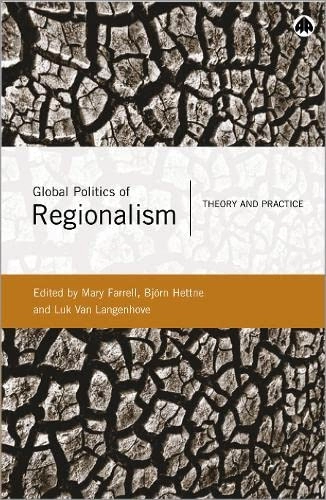 Global Politics of
Regionalism

THEORY AND PRACTICE

Edited by Mary Farrell, Björn Hettne and Luk Van Langenhove